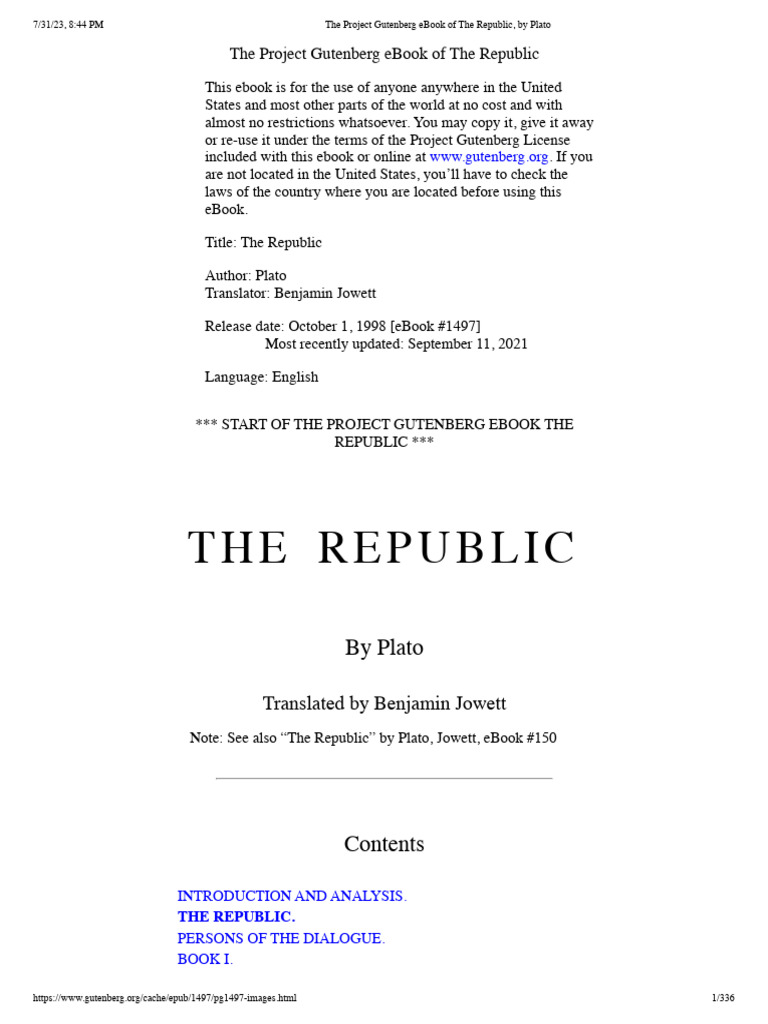 7/31/23, 8:44 PM

The Project Gutenberg eBook of The Republic, by Plato

The Project Gutenberg eBook of The Republic

This ebook is for the use of anyone anywhere in the United States and most other parts of the world at no cost and with almost no restrictions whatsoever. You may copy it, give it away or re-use it under the terms of the Project Gutenberg License included with this ebook or online at www.gutenberg.org. If you are not located in the United States, you'll have to check the laws of the country where you are located before using this eBook.

Title: The Republic

Author: Plato
Translator: Benjamin Jowett

Release date: October 1, 1998 [eBook #1497]
Most recently updated: September 11, 2021

Language: English

*** START OF THE PROJECT GUTENBERG EBOOK THE REPUBLIC ***

THE REPUBLIC

By Plato

Translated by Benjamin Jowett

Note: See also "The Republic" by Plato, Jowett, eBook #150

Contents

INTRODUCTION AND ANALYSIS.
THE REPUBLIC.
PERSONS OF THE DIALOGUE.
BOOK I.

https://www.gutenberg.org/cache/epub/1497/pg1497-images.html

1/336